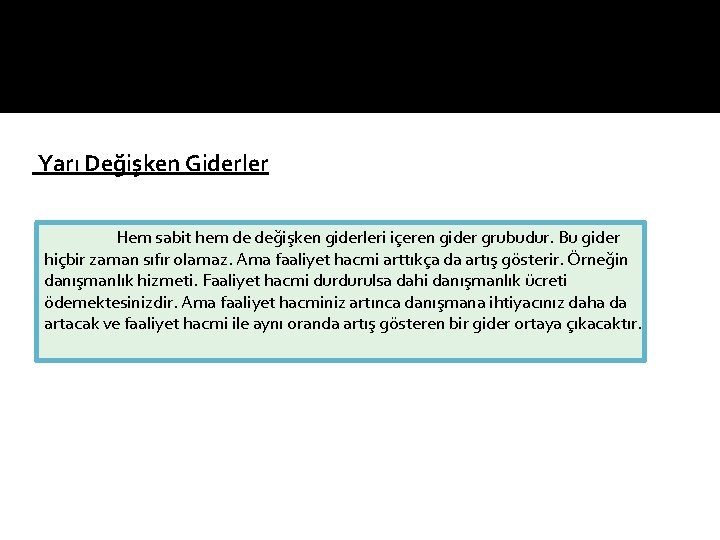 Yarı Değişken Giderler

Hem sabit hem de değişken giderleri içeren gider grubudur. Bu gider hiçbir zaman sıfır olamaz. Ama faaliyet hacmi arttıkça da artış gösterir. Örneğin danışmanlık hizmeti. Faaliyet hacmi durdurulsa dahi danışmanlık ücreti ödemektesinizdir. Ama faaliyet hacminiz artınca danışmana ihtiyacınız daha da artacak ve faaliyet hacmi ile aynı oranda artış gösteren bir gider ortaya çıkacaktır.